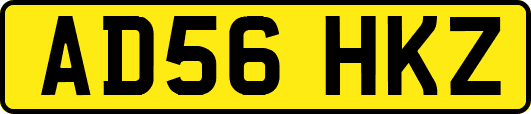 AD56 HKZ